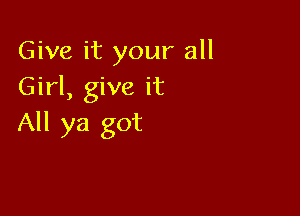 Give it your all
Girl, give it
All ya got